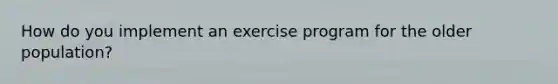 How do you implement an exercise program for the older population?